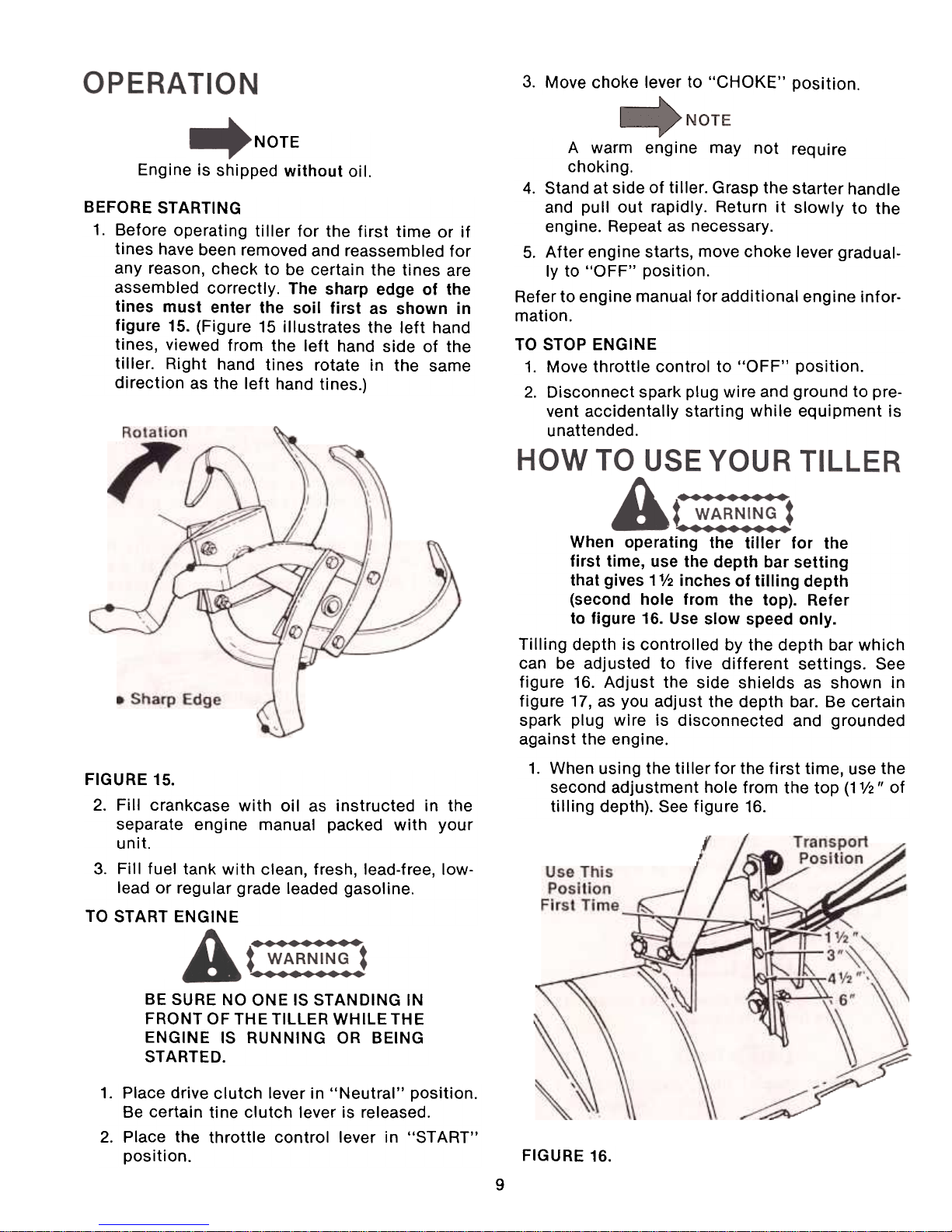 OPERATION

NOTE

Engine is shipped without oil.

BEFORE STARTING

1. Before operating tiller for the first time or if tines have been removed and reassembled for any reason, check to be certain the tines are assembled correctly. The sharp edge of the tines must enter the soil first as shown in figure 15. (Figure 15 illustrates the left hand tines, viewed from the left hand side of the tiller. Right hand tines rotate in the same direction as the left hand tines.)

Rotation

• Sharp Edge

FIGURE 15.

2. Fill crankcase with oil as instructed in the separate engine manual packed with your unit.

3. Fill fuel tank with clean, fresh, lead-free, low-lead or regular grade leaded gasoline.

TO START ENGINE

WARNING

BE SURE NO ONE IS STANDING IN FRONT OF THE TILLER WHILE THE ENGINE IS RUNNING OR BEING STARTED.

1. Place drive clutch lever in "Neutral" position. Be certain tine clutch lever is released.

2. Place the throttle control lever in "START" position.

3. Move choke lever to "CHOKE" position.

NOTE

A warm engine may not require choking.

4. Stand at side of tiller. Grasp the starter handle and pull out rapidly. Return it slowly to the engine. Repeat as necessary.

5. After engine starts, move choke lever gradually to "OFF" position.

Refer to engine manual for additional engine information.

TO STOP ENGINE

1. Move throttle control to "OFF" position.

2. Disconnect spark plug wire and ground to prevent accidentally starting while equipment is unattended.

HOW TO USE YOUR TILLER

WARNING

When operating the tiller for the first time, use the depth bar setting that gives 1½ inches of tilling depth (second hole from the top). Refer to figure 16. Use slow speed only.

Tilling depth is controlled by the depth bar which can be adjusted to five different settings. See figure 16. Adjust the side shields as shown in figure 17, as you adjust the depth bar. Be certain spark plug wire is disconnected and grounded against the engine.

1. When using the tiller for the first time, use the second adjustment hole from the top (1½" of tilling depth). See figure 16.

Use This Position First Time

Transport Position

1½"
3"
4½"
6"

FIGURE 16.

9